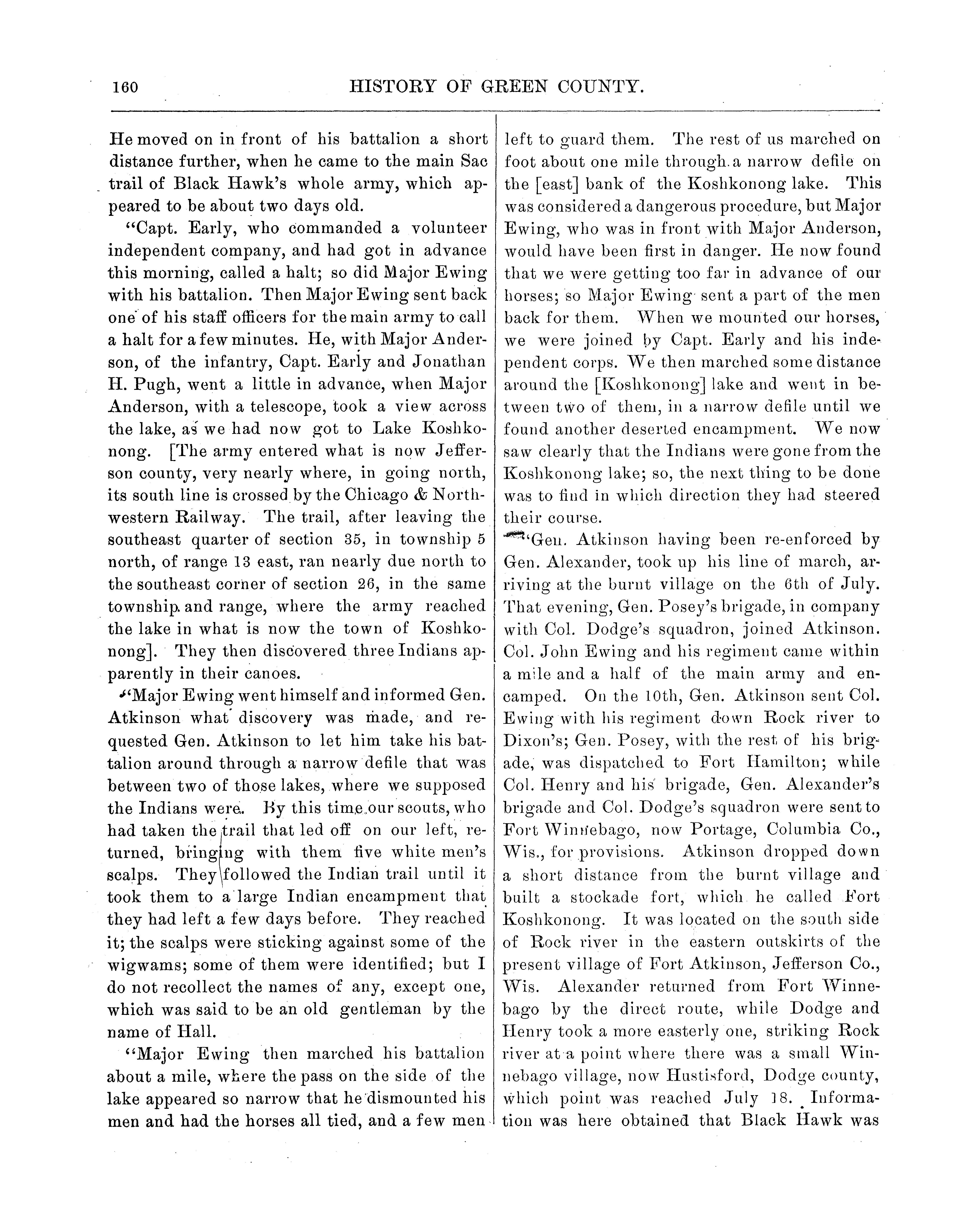 160 HISTORY OF GREEN COUNTY.

He moved on in front of his battalion a short distance further, when he came to the main Sac trail of Black Hawk's whole army, which appeared to be about two days old.

"Capt. Early, who commanded a volunteer independent company, and had got in advance this morning, called a halt; so did Major Ewing with his battalion. Then Major Ewing sent back one of his staff officers for the main army to call a halt for a few minutes. He, with Major Anderson, of the infantry, Capt. Early and Jonathan H. Pugh, went a little in advance, when Major Anderson, with a telescope, took a view across the lake, as we had now got to Lake Koshkonong. [The army entered what is now Jefferson county, very nearly where, in going north, its south line is crossed by the Chicago & Northwestern Railway. The trail, after leaving the southeast quarter of section 35, in township 5 north, of range 13 east, ran nearly due north to the southeast corner of section 26, in the same township and range, where the army reached the lake in what is now the town of Koshkonong]. They then discovered three Indians apparently in their canoes.

"Major Ewing went himself and informed Gen. Atkinson what discovery was made, and requested Gen. Atkinson to let him take his battalion around through a narrow defile that was between two of those lakes, where we supposed the Indians were. By this time our scouts, who had taken the trail that led off on our left, returned, bringing with them five white men's scalps. They followed the Indian trail until it took them to a large Indian encampment that they had left a few days before. They reached it; the scalps were sticking against some of the wigwams; some of them were identified; but I do not recollect the names of any, except one, which was said to be an old gentleman by the name of Hall.

"Major Ewing then marched his battalion about a mile, where the pass on the side of the lake appeared so narrow that he dismounted his men and had the horses all tied, and a few men left to guard them. The rest of us marched on foot about one mile through a narrow defile on the [east] bank of the Koshkonong lake. This was considered a dangerous procedure, but Major Ewing, who was in front with Major Anderson, would have been first in danger. He now found that we were getting too far in advance of our horses; so Major Ewing sent a part of the men back for them. When we mounted our horses, we were joined by Capt. Early and his independent corps. We then marched some distance around the [Koshkonong] lake and went in between two of them, in a narrow defile until we found another deserted encampment. We now saw clearly that the Indians were gone from the Koshkonong lake; so, the next thing to be done was to find in which direction they had steered their course.

"Gen. Atkinson having been re-enforced by Gen. Alexander, took up his line of march, arriving at the burnt village on the 6th of July. That evening, Gen. Posey's brigade, in company with Col. Dodge's squadron, joined Atkinson. Col. John Ewing and his regiment came within a mile and a half of the main army and encamped. On the 10th, Gen. Atkinson sent Col. Ewing with his regiment down Rock river to Dixon's; Gen. Posey, with the rest of his brigade, was dispatched to Fort Hamilton; while Col. Henry and his brigade, Gen. Alexander's brigade and Col. Dodge's squadron were sent to Fort Winnebago, now Portage, Columbia Co., Wis., for provisions. Atkinson dropped down a short distance from the burnt village and built a stockade fort, which he called Fort Koshkonong. It was located on the south side of Rock river in the eastern outskirts of the present village of Fort Atkinson, Jefferson Co., Wis. Alexander returned from Fort Winnebago by the direct route, while Dodge and Henry took a more easterly one, striking Rock river at a point where there was a small Winnebago village, now Hustisford, Dodge county, which point was reached July 18. Information was here obtained that Black Hawk was